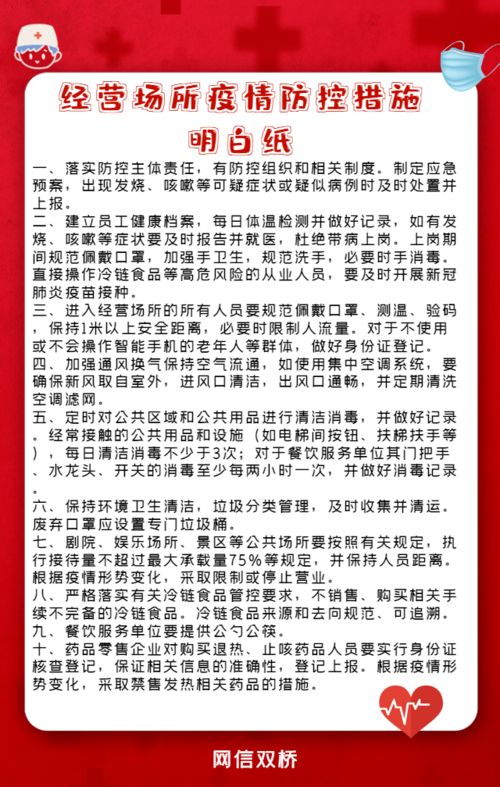 经营场所疫情防控措施

明白纸

一、落实防控主体责任，有防控组织和相关制度。制定应急预案，出现发烧、咳嗽等可疑症状或疑似病例时及时处置并上报。

二、建立员工健康档案，每日体温检测并做好记录，如有发烧、咳嗽等症状要及时报告并就医，杜绝带病上岗。上岗期间规范佩戴口罩，加强手卫生，规范洗手，必要时手消毒。直接操作冷链食品等高危风险的从业人员，要及时开展新冠肺炎疫苗接种。

三、进入经营场所的所有人员要规范佩戴口罩、测温、验码，保持1米以上安全距离，必要时限制人流量。对于不使用或不会操作智能手机的老年人等群体，做好身份证登记。

四、加强通风换气保持空气流通，如使用集中空调系统，要确保新风取自室外，进风口清洁，出风口通畅，并定期清洗空调滤网。

五、定时对公共区域和公共用品进行清洁消毒，并做好记录。经常接触的公共用品和设施（如电梯间按钮、扶梯扶手等），每日清洁消毒不少于3次；对于餐饮服务单位其门把手、水龙头、开关的消毒至少每两小时一次，并做好消毒记录。

六、保持环境卫生清洁，垃圾分类管理，及时收集并清运。废弃口罩应设置专门垃圾桶。

七、剧院、娱乐场所、景区等公共场所要按照有关规定，执行接待量不超过最大承载量75%等规定，并保持人员距离。根据疫情形势变化，采取限制或停止营业。

八、严格落实有关冷链食品管控要求，不销售、购买相关手续不完备的冷链食品。冷链食品来源和去向规范、可追溯。

九、餐饮服务单位要提供公勺公筷。

十、药品零售企业对购买退热、止咳药品人员要实行身份证核查登记，保证相关信息的准确性，登记上报。根据疫情形势变化，采取禁售发热相关药品的措施。

网信双桥